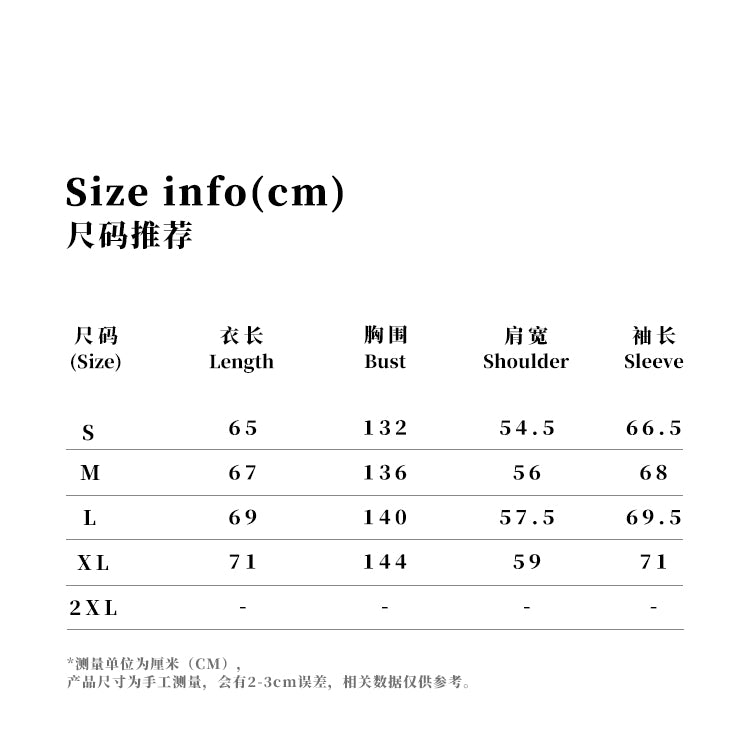 Size info(cm)
尺码推荐

| 尺码 (Size) | 衣长 Length | 胸围 Bust | 肩宽 Shoulder | 袖长 Sleeve |
|---|---|---|---|---|
| S | 65 | 132 | 54.5 | 66.5 |
| M | 67 | 136 | 56 | 68 |
| L | 69 | 140 | 57.5 | 69.5 |
| XL | 71 | 144 | 59 | 71 |
| 2XL | - | - | - | - |

*测量单位为厘米（CM），
产品尺寸为手工测量，会有2-3cm误差，相关数据仅供参考。